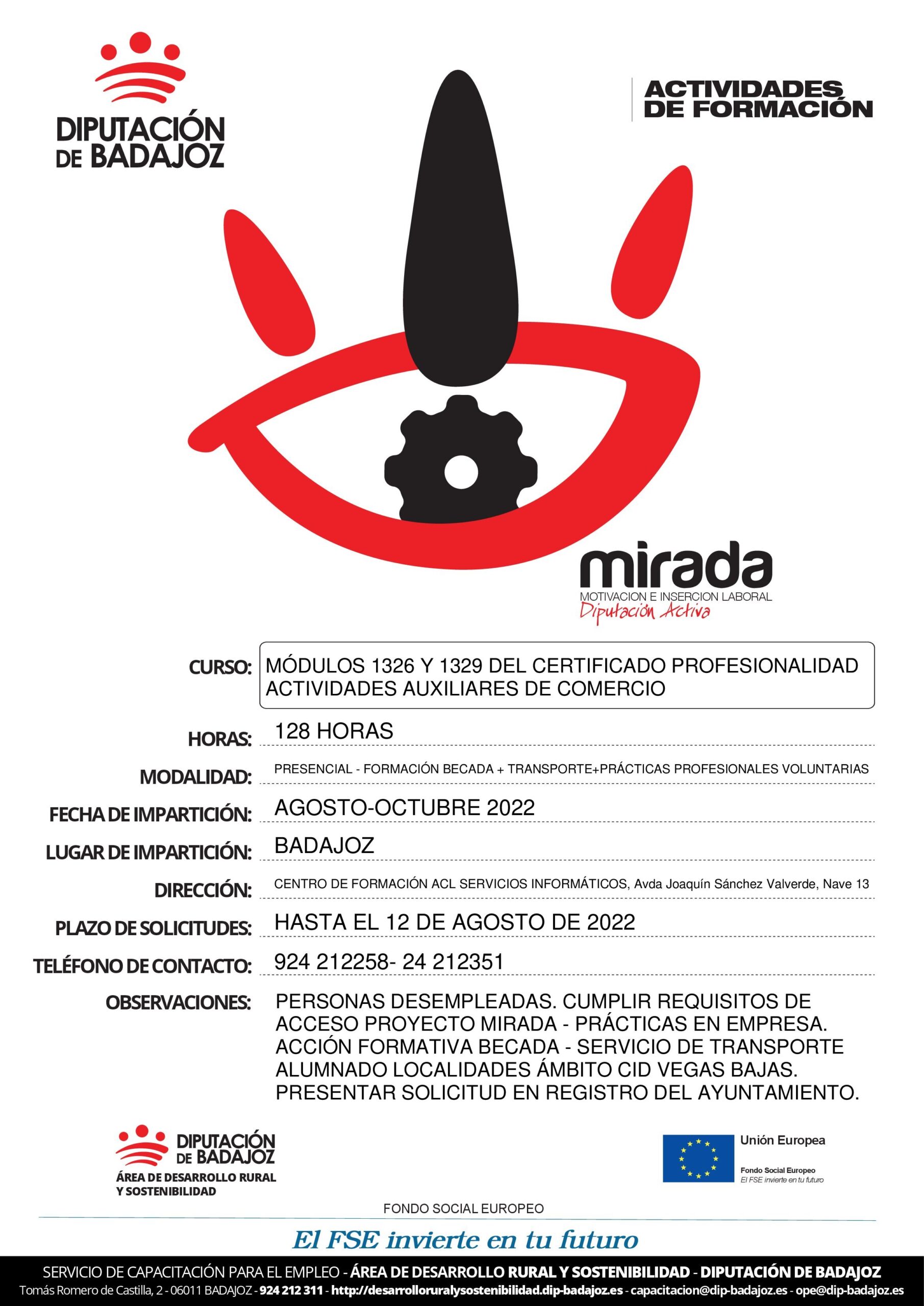 DIPUTACIÓN DE BADAJOZ

ACTIVIDADES DE FORMACIÓN

mirada
MOTIVACION E INSERCION LABORAL
Diputación Activa

CURSO: MÓDULOS 1326 Y 1329 DEL CERTIFICADO PROFESIONALIDAD ACTIVIDADES AUXILIARES DE COMERCIO

HORAS: 128 HORAS

MODALIDAD: PRESENCIAL - FORMACIÓN BECADA + TRANSPORTE+PRÁCTICAS PROFESIONALES VOLUNTARIAS

FECHA DE IMPARTICIÓN: AGOSTO-OCTUBRE 2022

LUGAR DE IMPARTICIÓN: BADAJOZ

DIRECCIÓN: CENTRO DE FORMACIÓN ACL SERVICIOS INFORMÁTICOS, Avda Joaquín Sánchez Valverde, Nave 13

PLAZO DE SOLICITUDES: HASTA EL 12 DE AGOSTO DE 2022

TELÉFONO DE CONTACTO: 924 212258- 24 212351

OBSERVACIONES: PERSONAS DESEMPLEADAS. CUMPLIR REQUISITOS DE ACCESO PROYECTO MIRADA - PRÁCTICAS EN EMPRESA. ACCIÓN FORMATIVA BECADA - SERVICIO DE TRANSPORTE ALUMNADO LOCALIDADES ÁMBITO CID VEGAS BAJAS. PRESENTAR SOLICITUD EN REGISTRO DEL AYUNTAMIENTO.

DIPUTACIÓN DE BADAJOZ
ÁREA DE DESARROLLO RURAL Y SOSTENIBILIDAD

Unión Europea
Fondo Social Europeo
El FSE invierte en tu futuro

FONDO SOCIAL EUROPEO
El FSE invierte en tu futuro

SERVICIO DE CAPACITACIÓN PARA EL EMPLEO - ÁREA DE DESARROLLO RURAL Y SOSTENIBILIDAD - DIPUTACIÓN DE BADAJOZ
Tomás Romero de Castilla, 2 - 06011 BADAJOZ - 924 212 311 - http://desarrolloruralysostenibilidad.dip-badajoz.es - capacitacion@dip-badajoz.es - ope@dip-badajoz.es